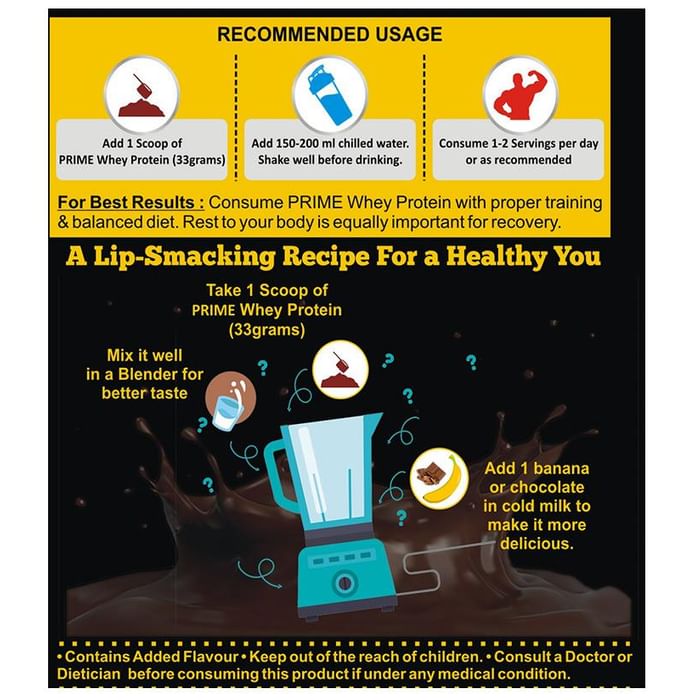 RECOMMENDED USAGE

Add 1 Scoop of PRIME Whey Protein (33grams)

Add 150-200 ml chilled water. Shake well before drinking.

Consume 1-2 Servings per day or as recommended

For Best Results : Consume PRIME Whey Protein with proper training & balanced diet. Rest to your body is equally important for recovery.

A Lip-Smacking Recipe For a Healthy You

Take 1 Scoop of PRIME Whey Protein (33grams)

Mix it well in a Blender for better taste

Add 1 banana or chocolate in cold milk to make it more delicious.

• Contains Added Flavour • Keep out of the reach of children. • Consult a Doctor or Dietician before consuming this product if under any medical condition.